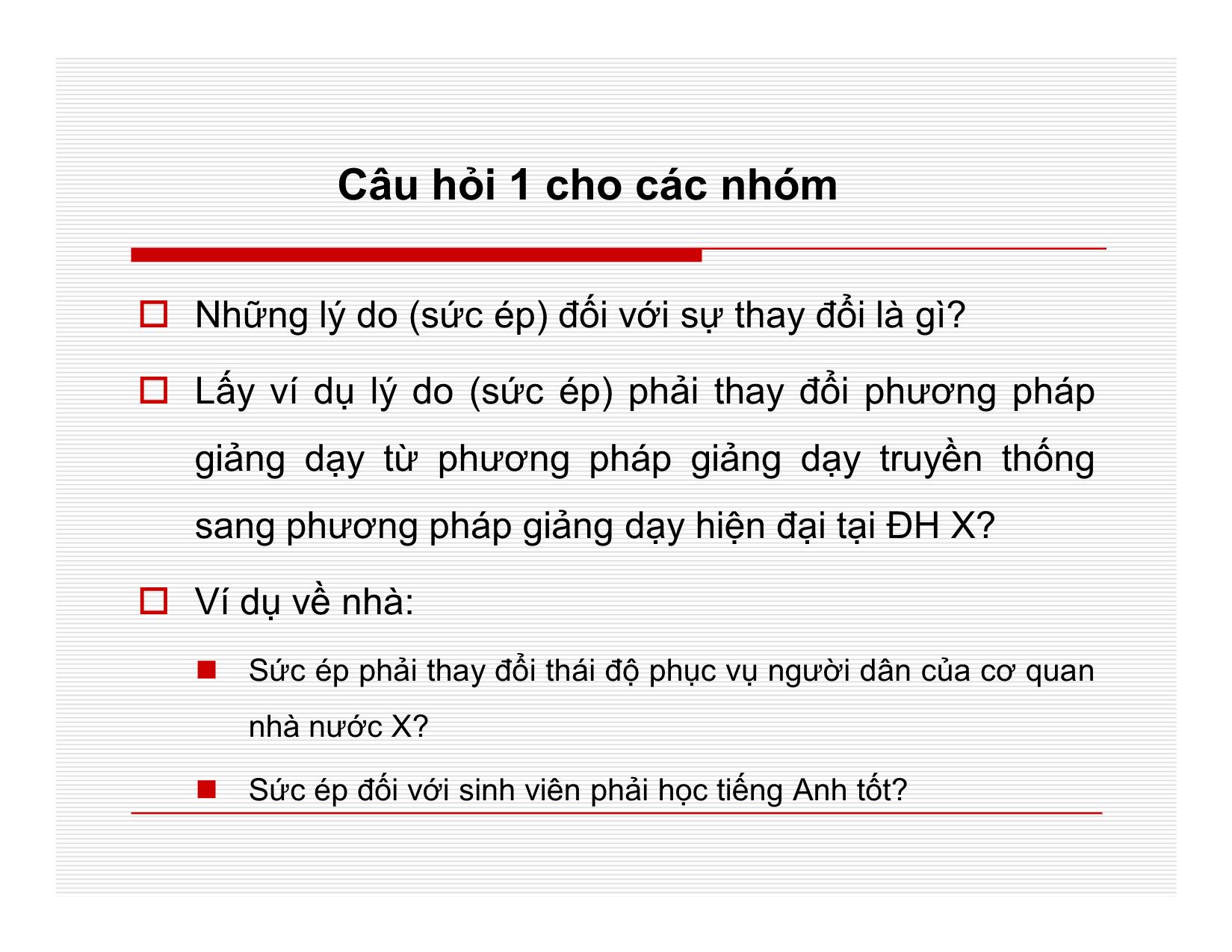 Câu hỏi 1 cho các nhóm

Những lý do (sức ép) đối với sự thay đổi là gì?

Lấy ví dụ lý do (sức ép) phải thay đổi phương pháp giảng dạy từ phương pháp giảng dạy truyền thống sang phương pháp giảng dạy hiện đại tại ĐH X?

Ví dụ về nhà:

Sức ép phải thay đổi thái độ phục vụ người dân của cơ quan nhà nước X?

Sức ép đối với sinh viên phải học tiếng Anh tốt?